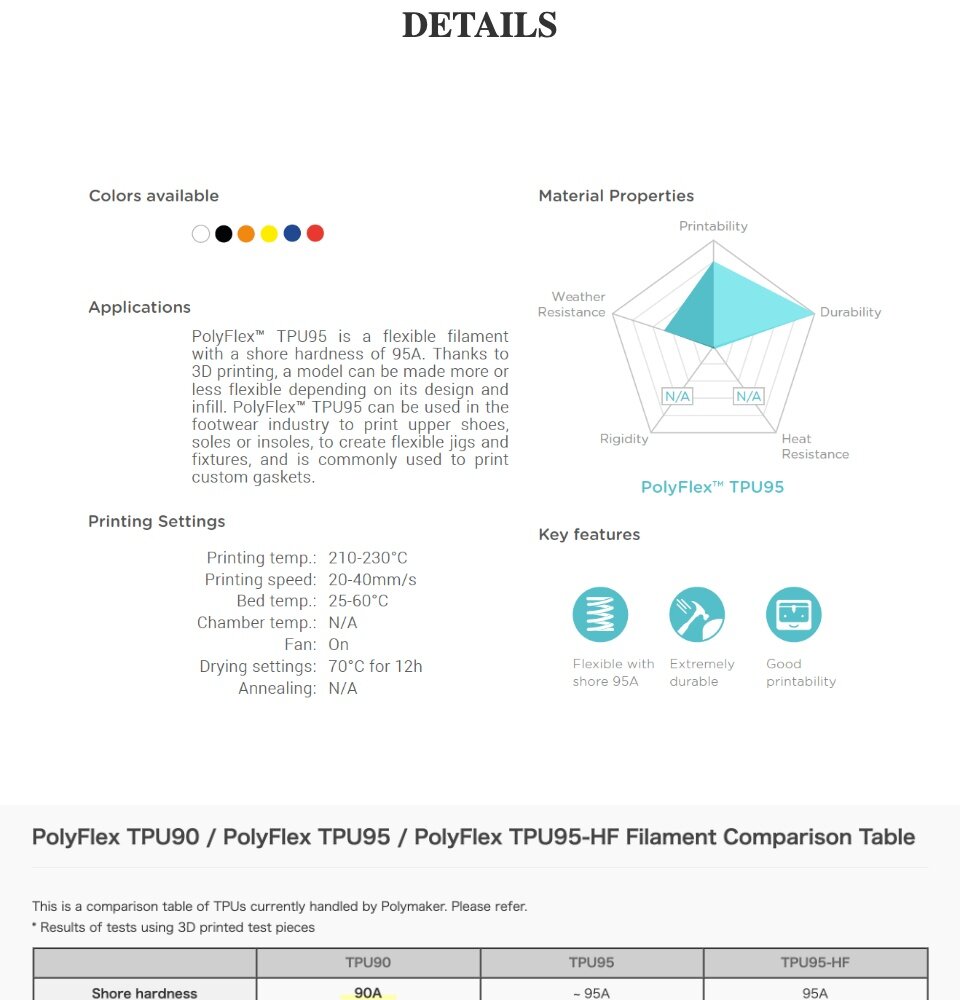 DETAILS

Colors available

Applications

PolyFlex™ TPU95 is a flexible filament with a shore hardness of 95A. Thanks to 3D printing, a model can be made more or less flexible depending on its design and infill. PolyFlex™ TPU95 can be used in the footwear industry to print upper shoes, soles or insoles, to create flexible jigs and fixtures, and is commonly used to print custom gaskets.

Printing Settings

Printing temp.: 210-230°C
Printing speed: 20-40mm/s
Bed temp.: 25-60°C
Chamber temp.: N/A
Fan: On
Drying settings: 70°C for 12h
Annealing: N/A

Material Properties

Printability
Durability
Heat Resistance
Rigidity
Weather Resistance
N/A
N/A

PolyFlex™ TPU95

Key features

Flexible with shore 95A
Extremely durable
Good printability

PolyFlex TPU90 / PolyFlex TPU95 / PolyFlex TPU95-HF Filament Comparison Table

This is a comparison table of TPUs currently handled by Polymaker. Please refer.
* Results of tests using 3D printed test pieces

| | TPU90 | TPU95 | TPU95-HF |
|---|---|---|---|
| Shore hardness | 90A | ~ 95A | 95A |